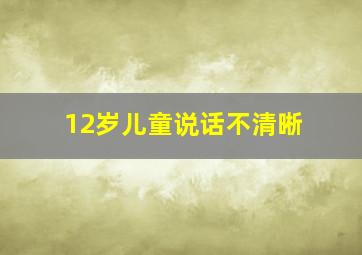 12岁儿童说话不清晰